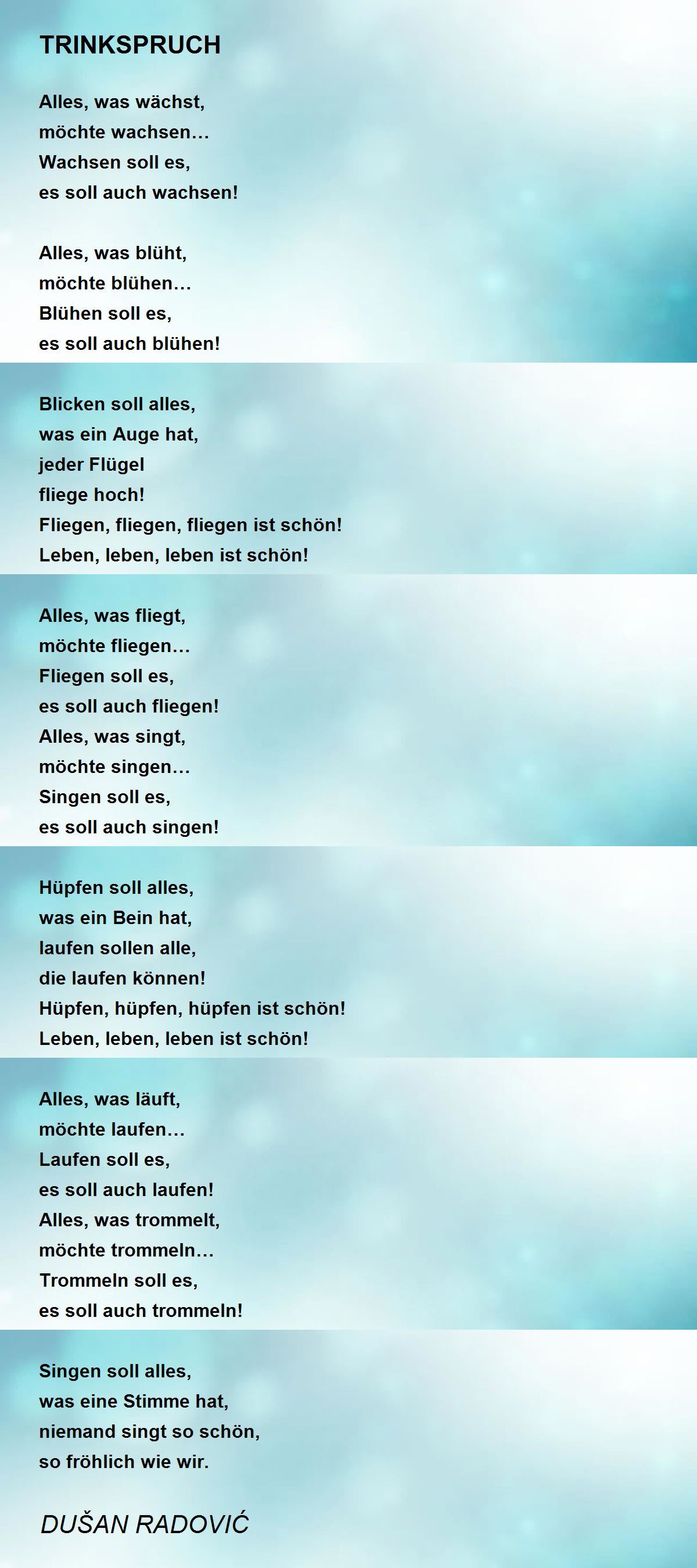 TRINKSPRUCH

Alles, was wächst,
möchte wachsen…
Wachsen soll es,
es soll auch wachsen!

Alles, was blüht,
möchte blühen…
Blühen soll es,
es soll auch blühen!

Blicken soll alles,
was ein Auge hat,
jeder Flügel
fliege hoch!
Fliegen, fliegen, fliegen ist schön!
Leben, leben, leben ist schön!

Alles, was fliegt,
möchte fliegen…
Fliegen soll es,
es soll auch fliegen!
Alles, was singt,
möchte singen…
Singen soll es,
es soll auch singen!

Hüpfen soll alles,
was ein Bein hat,
laufen sollen alle,
die laufen können!
Hüpfen, hüpfen, hüpfen ist schön!
Leben, leben, leben ist schön!

Alles, was läuft,
möchte laufen…
Laufen soll es,
es soll auch laufen!
Alles, was trommelt,
möchte trommeln…
Trommeln soll es,
es soll auch trommeln!

Singen soll alles,
was eine Stimme hat,
niemand singt so schön,
so fröhlich wie wir.

DUŠAN RADOVIĆ